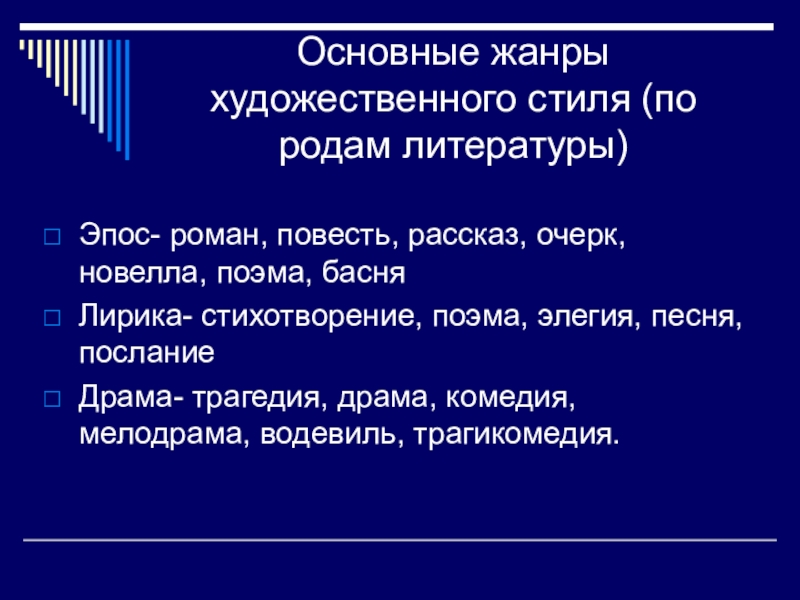 Основные жанры художественного стиля (по родам литературы)

Эпос- роман, повесть, рассказ, очерк, новелла, поэма, басня

Лирика- стихотворение, поэма, элегия, песня, послание

Драма- трагедия, драма, комедия, мелодрама, водевиль, трагикомедия.